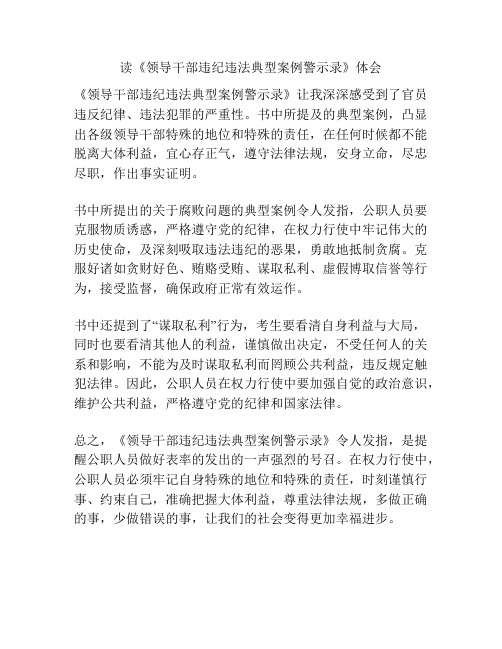 读《领导干部违纪违法典型案例警示录》体会

《领导干部违纪违法典型案例警示录》让我深深感受到了官员违反纪律、违法犯罪的严重性。书中所提及的典型案例，凸显出各级领导干部特殊的地位和特殊的责任，在任何时候都不能脱离大体利益，宜心存正气，遵守法律法规，安身立命，尽忠尽职，作出事实证明。

书中所提出的关于腐败问题的典型案例令人发指，公职人员要克服物质诱惑，严格遵守党的纪律，在权力行使中牢记伟大的历史使命，及深刻吸取违法违纪的恶果，勇敢地抵制贪腐。克服好诸如贪财好色、贿赂受贿、谋取私利、虚假博取信誉等行为，接受监督，确保政府正常有效运作。

书中还提到了“谋取私利”行为，考生要看清自身利益与大局，同时也要看清其他人的利益，谨慎做出决定，不受任何人的关系和影响，不能为及时谋取私利而罔顾公共利益，违反规定触犯法律。因此，公职人员在权力行使中要加强自觉的政治意识，维护公共利益，严格遵守党的纪律和国家法律。

总之，《领导干部违纪违法典型案例警示录》令人发指，是提醒公职人员做好表率的发出的一声强烈的号召。在权力行使中，公职人员必须牢记自身特殊的地位和特殊的责任，时刻谨慎行事、约束自己，准确把握大体利益，尊重法律法规，多做正确的事，少做错误的事，让我们的社会变得更加幸福进步。